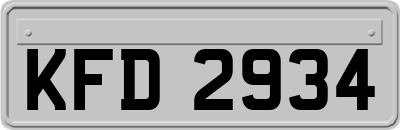 KFD 2934